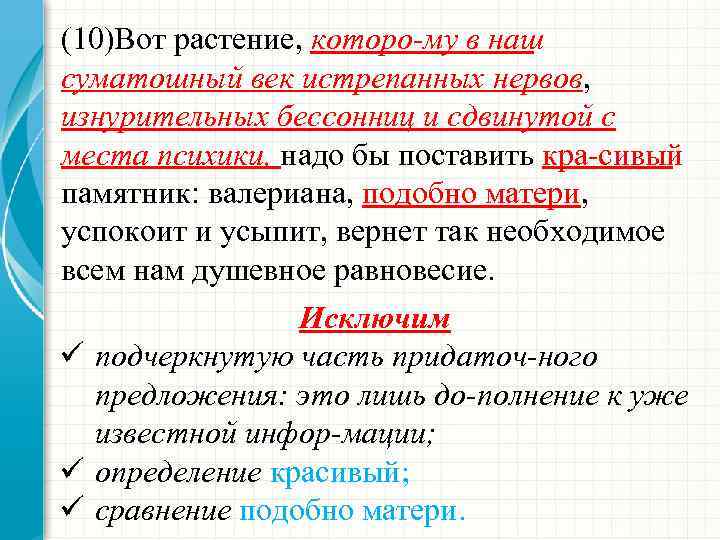 (10)Вот растение, которо-му в наш суматошный век истрепанных нервов, изнурительных бессонниц и сдвинутой с места психики, надо бы поставить кра-сивый памятник: валериана, подобно матери, успокоит и усыпит, вернет так необходимое всем нам душевное равновесие.

Исключим

✓ подчеркнутую часть придаточ-ного предложения: это лишь до-полнение к уже известной инфор-мации;
✓ определение красивый;
✓ сравнение подобно матери.